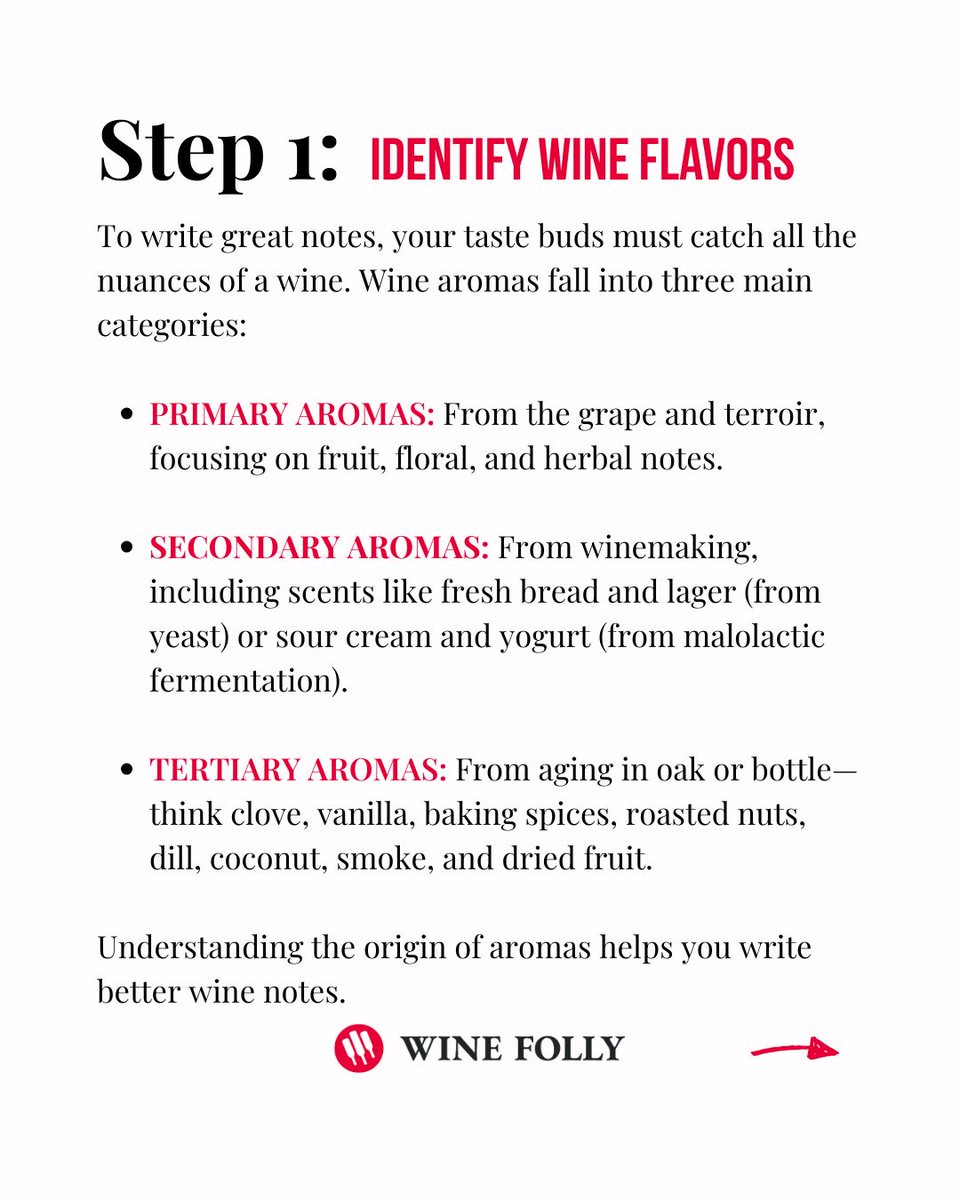 Step 1: IDENTIFY WINE FLAVORS

To write great notes, your taste buds must catch all the nuances of a wine. Wine aromas fall into three main categories:

• PRIMARY AROMAS: From the grape and terroir, focusing on fruit, floral, and herbal notes.

• SECONDARY AROMAS: From winemaking, including scents like fresh bread and lager (from yeast) or sour cream and yogurt (from malolactic fermentation).

• TERTIARY AROMAS: From aging in oak or bottle—think clove, vanilla, baking spices, roasted nuts, dill, coconut, smoke, and dried fruit.

Understanding the origin of aromas helps you write better wine notes.

WINE FOLLY